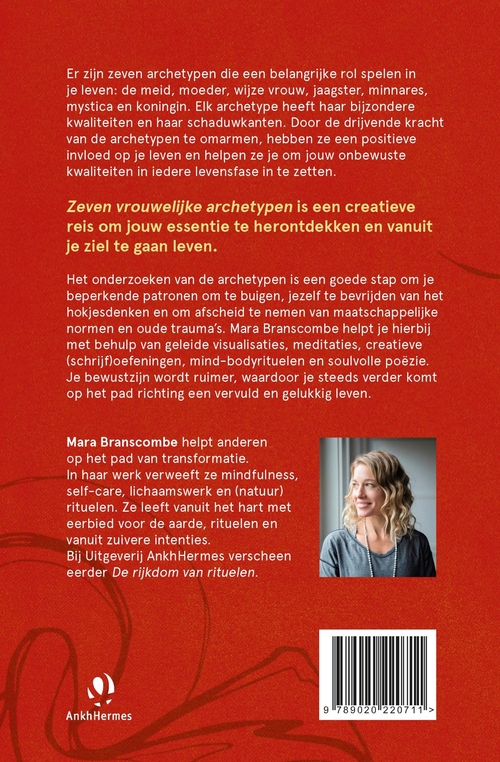 Er zijn zeven archetypen die een belangrijke rol spelen in je leven: de meid, moeder, wijze vrouw, jaagster, minnares, mystica en koningin. Elk archetype heeft haar bijzondere kwaliteiten en haar schaduwkanten. Door de drijvende kracht van de archetypen te omarmen, hebben ze een positieve invloed op je leven en helpen ze je om jouw onbewuste kwaliteiten in iedere levensfase in te zetten.

Zeven vrouwelijke archetypen is een creatieve reis om jouw essentie te herontdekken en vanuit je ziel te gaan leven.

Het onderzoeken van de archetypen is een goede stap om je beperkende patronen om te buigen, jezelf te bevrijden van het hokjesdenken en om afscheid te nemen van maatschappelijke normen en oude trauma's. Mara Branscombe helpt je hierbij met behulp van geleide visualisaties, meditaties, creatieve (schrijf)oefeningen, mind-bodyrituelen en soulvolle poëzie. Je bewustzijn wordt ruimer, waardoor je steeds verder komt op het pad richting een vervuld en gelukkig leven.

Mara Branscombe helpt anderen op het pad van transformatie. In haar werk verweeft ze mindfulness, self-care, lichaamswerk en (natuur) rituelen. Ze leeft vanuit het hart met eerbied voor de aarde, rituelen en vanuit zuivere intenties. Bij Uitgeverij AnkhHermes verscheen eerder De rijkdom van rituelen.

AnkhHermes

9 789020 220711 >